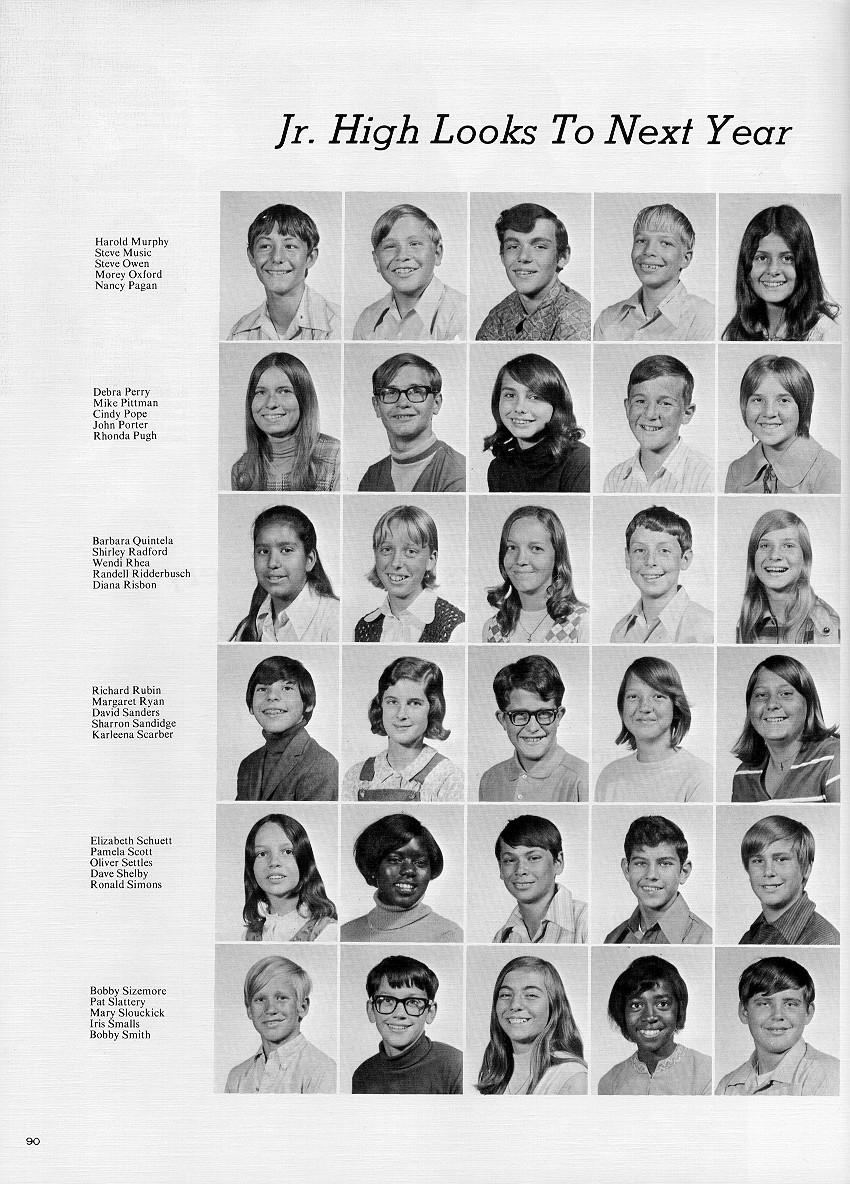 Jr. High Looks To Next Year

Harold Murphy
Steve Music
Steve Owen
Morey Oxford
Nancy Pagan

Debra Perry
Mike Pittman
Cindy Pope
John Porter
Rhonda Pugh

Barbara Quintela
Shirley Radford
Wendi Rhea
Randell Ridderbusch
Diana Risbon

Richard Rubin
Margaret Ryan
David Sanders
Sharron Sandidge
Karleena Scarber

Elizabeth Schuett
Pamela Scott
Oliver Settles
Dave Shelby
Ronald Simons

Bobby Sizemore
Pat Slattery
Mary Slouckick
Iris Smalls
Bobby Smith

90